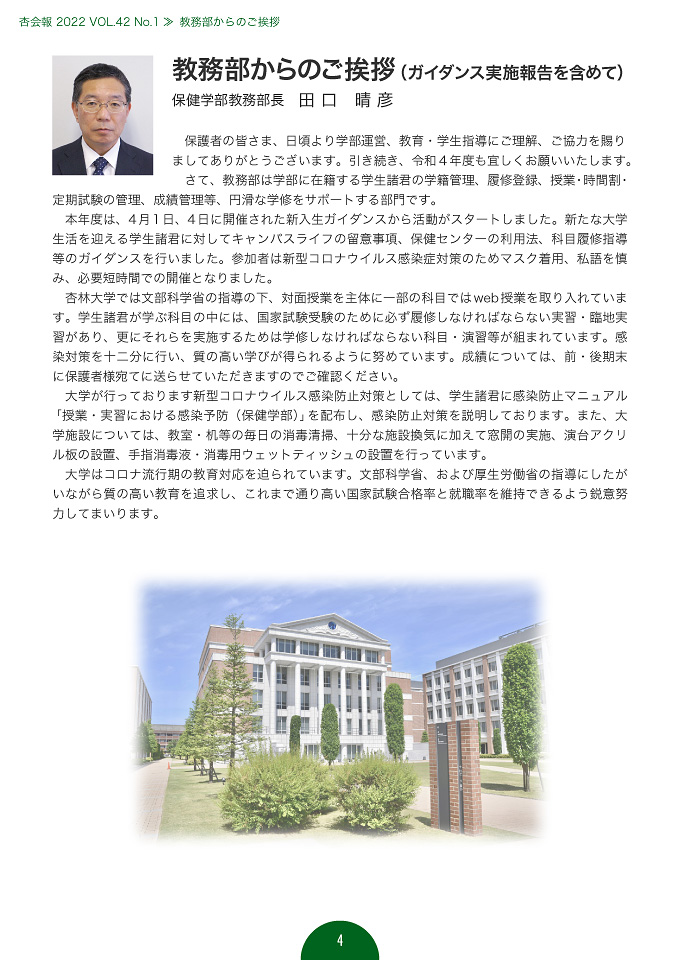 杏会報 2022 VOL.42 No.1 ≫ 教務部からのご挨拶

教務部からのご挨拶（ガイダンス実施報告を含めて）

保健学部教務部長　田口　晴彦

保護者の皆さま、日頃より学部運営、教育・学生指導にご理解、ご協力を賜りましてありがとうございます。引き続き、令和４年度も宜しくお願いいたします。

さて、教務部は学部に在籍する学生諸君の学籍管理、履修登録、授業・時間割・定期試験の管理、成績管理等、円滑な学修をサポートする部門です。

本年度は、４月１日、４日に開催された新入生ガイダンスから活動がスタートしました。新たな大学生活を迎える学生諸君に対してキャンパスライフの留意事項、保健センターの利用法、科目履修指導等のガイダンスを行いました。参加者は新型コロナウイルス感染症対策のためマスク着用、私語を慎み、必要短時間での開催となりました。

杏林大学では文部科学省の指導の下、対面授業を主体に一部の科目ではweb授業を取り入れています。学生諸君が学ぶ科目の中には、国家試験受験のために必ず履修しなければならない実習・臨地実習があり、更にそれらを実施するためは学修しなければならない科目・演習等が組まれています。感染対策を十二分に行い、質の高い学びが得られるように努めています。成績については、前・後期末に保護者様宛てに送らせていただきますのでご確認ください。

大学が行っております新型コロナウイルス感染防止対策としては、学生諸君に感染防止マニュアル「授業・実習における感染予防（保健学部）」を配布し、感染防止対策を説明しております。また、大学施設については、教室・机等の毎日の消毒清掃、十分な施設換気に加えて窓開の実施、演台アクリル板の設置、手指消毒液・消毒用ウェットティッシュの設置を行っています。

大学はコロナ流行期の教育対応を迫られています。文部科学省、および厚生労働省の指導にしたがいながら質の高い教育を追求し、これまで通り高い国家試験合格率と就職率を維持できるよう鋭意努力してまいります。

4